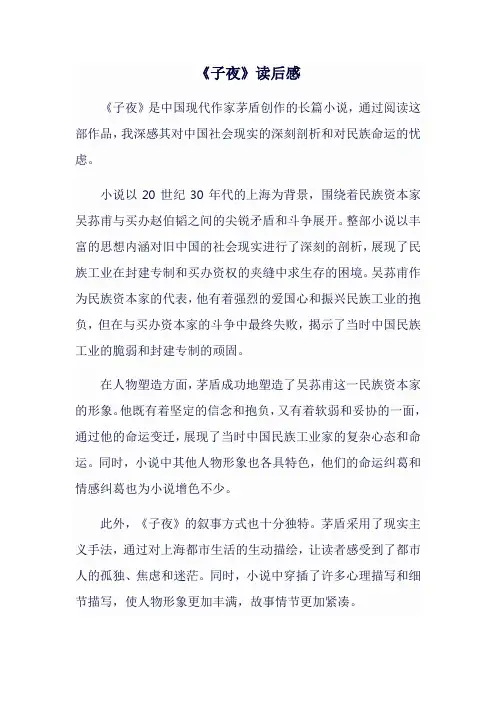 《子夜》读后感

《子夜》是中国现代作家茅盾创作的长篇小说，通过阅读这部作品，我深感其对中国社会现实的深刻剖析和对民族命运的忧虑。

小说以 20 世纪 30 年代的上海为背景，围绕着民族资本家吴荪甫与买办赵伯韬之间的尖锐矛盾和斗争展开。整部小说以丰富的思想内涵对旧中国的社会现实进行了深刻的剖析，展现了民族工业在封建专制和买办资权的夹缝中求生存的困境。吴荪甫作为民族资本家的代表，他有着强烈的爱国心和振兴民族工业的抱负，但在与买办资本家的斗争中最终失败，揭示了当时中国民族工业的脆弱和封建专制的顽固。

在人物塑造方面，茅盾成功地塑造了吴荪甫这一民族资本家的形象。他既有着坚定的信念和抱负，又有着软弱和妥协的一面，通过他的命运变迁，展现了当时中国民族工业家的复杂心态和命运。同时，小说中其他人物形象也各具特色，他们的命运纠葛和情感纠葛也为小说增色不少。

此外，《子夜》的叙事方式也十分独特。茅盾采用了现实主义手法，通过对上海都市生活的生动描绘，让读者感受到了都市人的孤独、焦虑和迷茫。同时，小说中穿插了许多心理描写和细节描写，使人物形象更加丰满，故事情节更加紧凑。